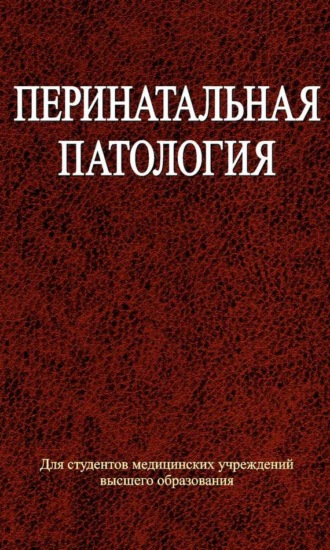 ПЕРИНАТАЛЬНАЯ ПАТОЛОГИЯ

Для студентов медицинских учреждений высшего образования